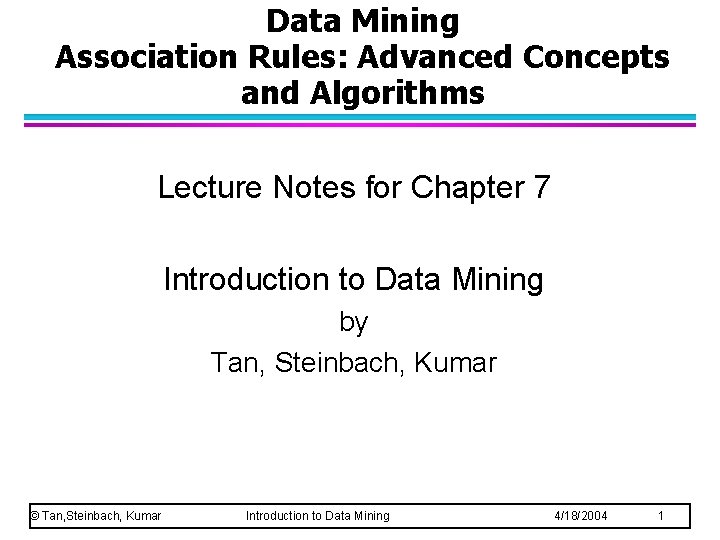 Data Mining
Association Rules: Advanced Concepts and Algorithms

Lecture Notes for Chapter 7

Introduction to Data Mining
by
Tan, Steinbach, Kumar

© Tan,Steinbach, Kumar    Introduction to Data Mining    4/18/2004    1